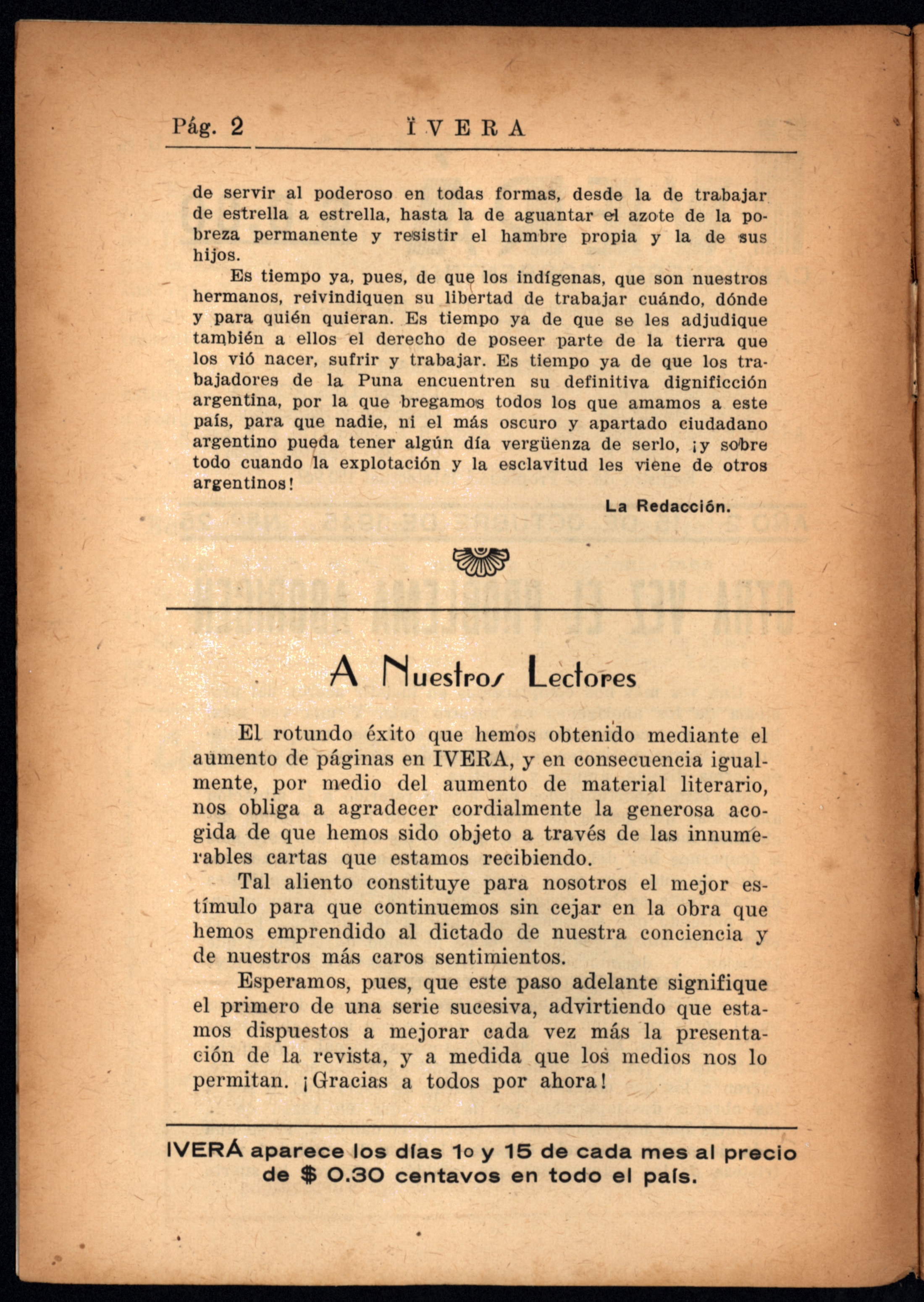 Pág. 2 ÏVERA

de servir al poderoso en todas formas, desde la de trabajar de estrella a estrella, hasta la de aguantar el azote de la pobreza permanente y resistir el hambre propia y la de sus hijos.

Es tiempo ya, pues, de que los indígenas, que son nuestros hermanos, reivindiquen su libertad de trabajar cuándo, dónde y para quién quieran. Es tiempo ya de que se les adjudique también a ellos el derecho de poseer parte de la tierra que los vió nacer, sufrir y trabajar. Es tiempo ya de que los trabajadores de la Puna encuentren su definitiva dignificción argentina, por la que bregamos todos los que amamos a este país, para que nadie, ni el más oscuro y apartado ciudadano argentino pueda tener algún día vergüenza de serlo, ¡y sobre todo cuando la explotación y la esclavitud les viene de otros argentinos!

La Redacción.

A Nuestros Lectores

El rotundo éxito que hemos obtenido mediante el aumento de páginas en IVERA, y en consecuencia igualmente, por medio del aumento de material literario, nos obliga a agradecer cordialmente la generosa acogida de que hemos sido objeto a través de las innumerables cartas que estamos recibiendo.

Tal aliento constituye para nosotros el mejor estímulo para que continuemos sin cejar en la obra que hemos emprendido al dictado de nuestra conciencia y de nuestros más caros sentimientos.

Esperamos, pues, que este paso adelante signifique el primero de una serie sucesiva, advirtiendo que estamos dispuestos a mejorar cada vez más la presentación de la revista, y a medida que los medios nos lo permitan. ¡Gracias a todos por ahora!

IVERÁ aparece los días 1o y 15 de cada mes al precio de $ 0.30 centavos en todo el país.